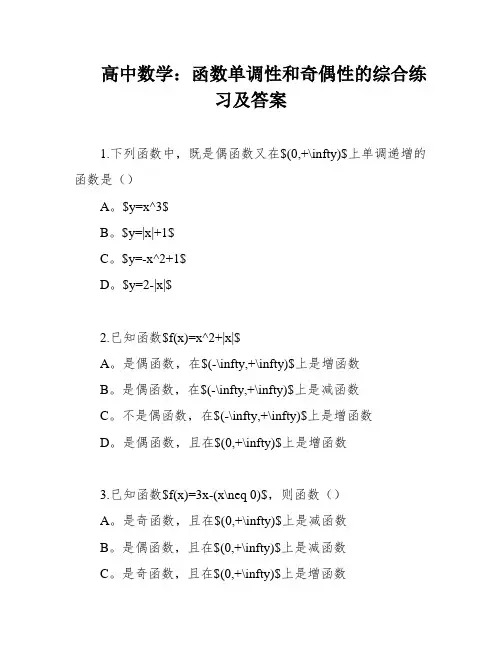 高中数学：函数单调性和奇偶性的综合练习及答案

1.下列函数中，既是偶函数又在\$(0,+\infty)\$上单调递增的函数是（）

A。\$y=x^3\$

B。\$y=|x|+1\$

C。\$y=-x^2+1\$

D。\$y=2-|x|\$

2.已知函数\$f(x)=x^2+|x|\$

A。是偶函数，在\$(-\infty,+\infty)\$上是增函数

B。是偶函数，在\$(-\infty,+\infty)\$上是减函数

C。不是偶函数，在\$(-\infty,+\infty)\$上是增函数

D。是偶函数，且在\$(0,+\infty)\$上是增函数

3.已知函数\$f(x)=3x-(x\neq 0)\$，则函数（）

A。是奇函数，且在\$(0,+\infty)\$上是减函数

B。是偶函数，且在\$(0,+\infty)\$上是减函数

C。是奇函数，且在\$(0,+\infty)\$上是增函数